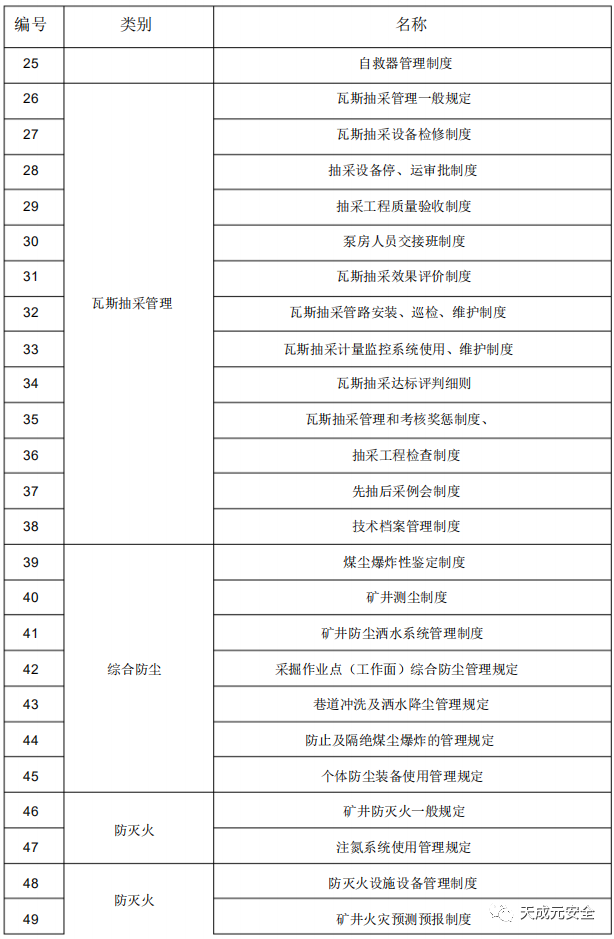 | 编号 | 类别 | 名称 |
|---|---|---|
| 25 | | 自救器管理制度 |
| 26 | 瓦斯抽采管理 | 瓦斯抽采管理一般规定 |
| 27 | | 瓦斯抽采设备检修制度 |
| 28 | | 抽采设备停、运审批制度 |
| 29 | | 抽采工程质量验收制度 |
| 30 | | 泵房人员交接班制度 |
| 31 | | 瓦斯抽采效果评价制度 |
| 32 | | 瓦斯抽采管路安装、巡检、维护制度 |
| 33 | | 瓦斯抽采计量监控系统使用、维护制度 |
| 34 | | 瓦斯抽采达标评判细则 |
| 35 | | 瓦斯抽采管理和考核奖惩制度、 |
| 36 | | 抽采工程检查制度 |
| 37 | | 先抽后采例会制度 |
| 38 | | 技术档案管理制度 |
| 39 | 综合防尘 | 煤尘爆炸性鉴定制度 |
| 40 | | 矿井测尘制度 |
| 41 | | 矿井防尘洒水系统管理制度 |
| 42 | | 采掘作业点（工作面）综合防尘管理规定 |
| 43 | | 巷道冲洗及洒水降尘管理规定 |
| 44 | | 防止及隔绝煤尘爆炸的管理规定 |
| 45 | | 个体防尘装备使用管理规定 |
| 46 | 防灭火 | 矿井防灭火一般规定 |
| 47 | | 注氮系统使用管理规定 |
| 48 | 防灭火 | 防灭火设施设备管理制度 |
| 49 | | 矿井火灾预测预报制度 |

天成元安全